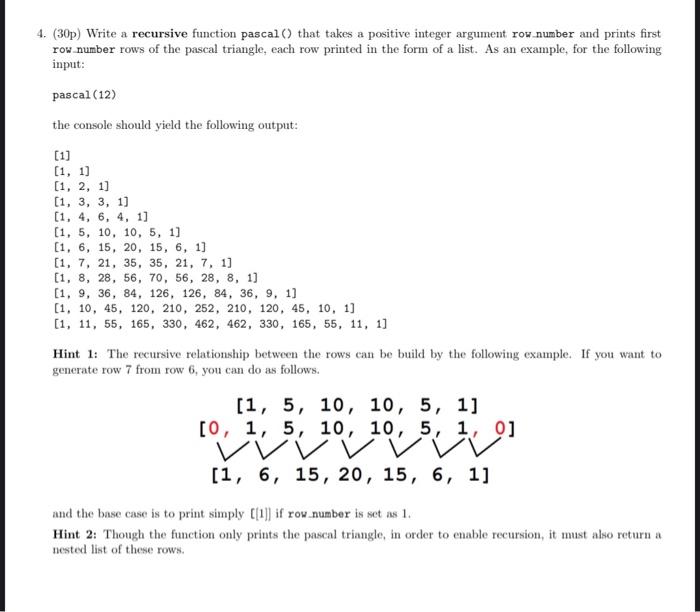 4. (30p) Write a **recursive** function pascal() that takes a positive integer argument row_number and prints first row_number rows of the pascal triangle, each row printed in the form of a list. As an example, for the following input:

pascal(12)

the console should yield the following output:

[1]
[1, 1]
[1, 2, 1]
[1, 3, 3, 1]
[1, 4, 6, 4, 1]
[1, 5, 10, 10, 5, 1]
[1, 6, 15, 20, 15, 6, 1]
[1, 7, 21, 35, 35, 21, 7, 1]
[1, 8, 28, 56, 70, 56, 28, 8, 1]
[1, 9, 36, 84, 126, 126, 84, 36, 9, 1]
[1, 10, 45, 120, 210, 252, 210, 120, 45, 10, 1]
[1, 11, 55, 165, 330, 462, 462, 330, 165, 55, 11, 1]

**Hint 1:** The recursive relationship between the rows can be build by the following example. If you want to generate row 7 from row 6, you can do as follows.

[1, 5, 10, 10, 5, 1]
[0, 1, 5, 10, 10, 5, 1, 0]

[1, 6, 15, 20, 15, 6, 1]

and the base case is to print simply [[1]] if row_number is set as 1.

**Hint 2:** Though the function only prints the pascal triangle, in order to enable recursion, it must also return a nested list of these rows.